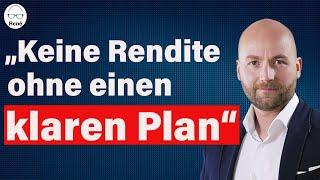 René

„Keine Rendite ohne einen klaren Plan“